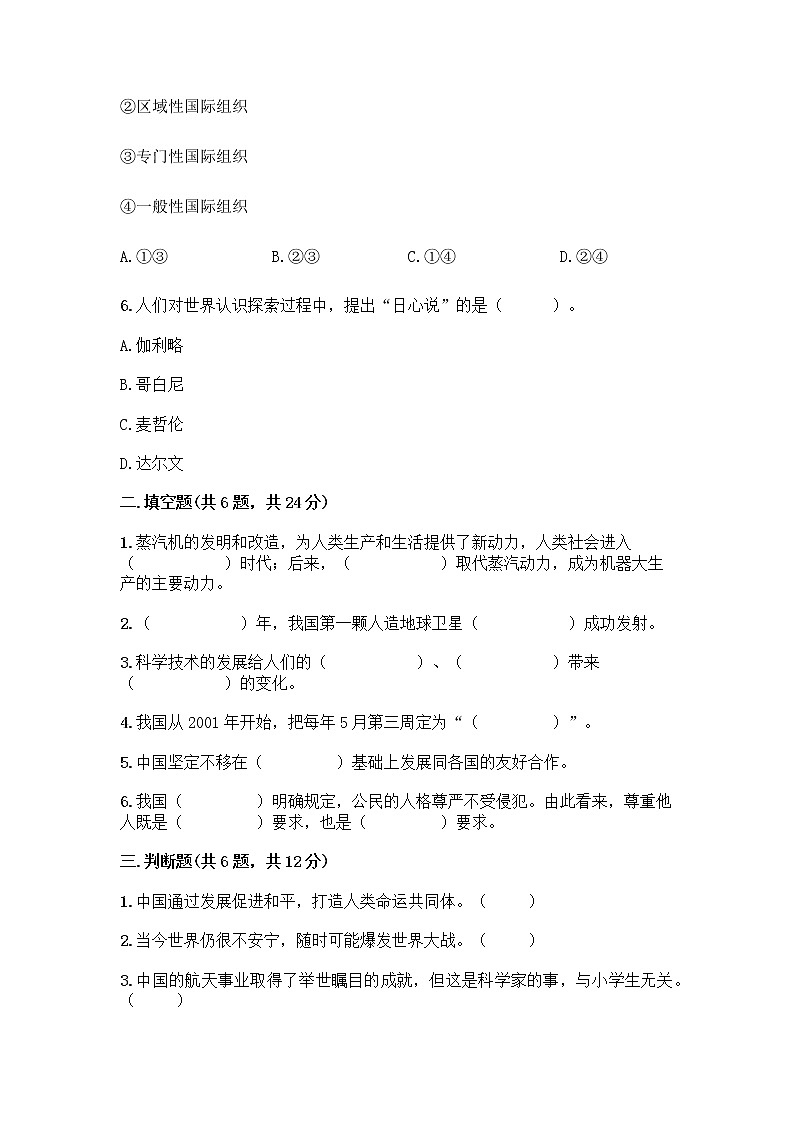 ②区域性国际组织

③专门性国际组织

④一般性国际组织

A.①③　　B.②③　　C.①④　　D.②④

6.人们对世界认识探索过程中，提出“日心说”的是（　　）。

A.伽利略

B.哥白尼

C.麦哲伦

D.达尔文

二.填空题(共6题，共24分)

1.蒸汽机的发明和改造，为人类生产和生活提供了新动力，人类社会进入（　　）时代；后来，（　　）取代蒸汽动力，成为机器大生产的主要动力。

2.（　　）年，我国第一颗人造地球卫星（　　）成功发射。

3.科学技术的发展给人们的（　　）、（　　）带来（　　）的变化。

4.我国从2001年开始，把每年5月第三周定为“（　　）”。

5.中国坚定不移在（　　）基础上发展同各国的友好合作。

6.我国（　　）明确规定，公民的人格尊严不受侵犯。由此看来，尊重他人既是（　　）要求，也是（　　）要求。

三.判断题(共6题，共12分)

1.中国通过发展促进和平，打造人类命运共同体。（　　）

2.当今世界仍很不安宁，随时可能爆发世界大战。（　　）

3.中国的航天事业取得了举世瞩目的成就，但这是科学家的事，与小学生无关。（　　）